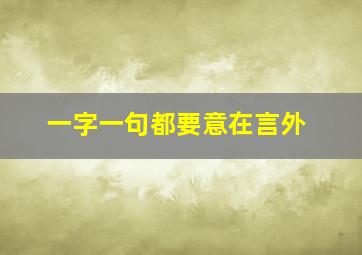 一字一句都要意在言外